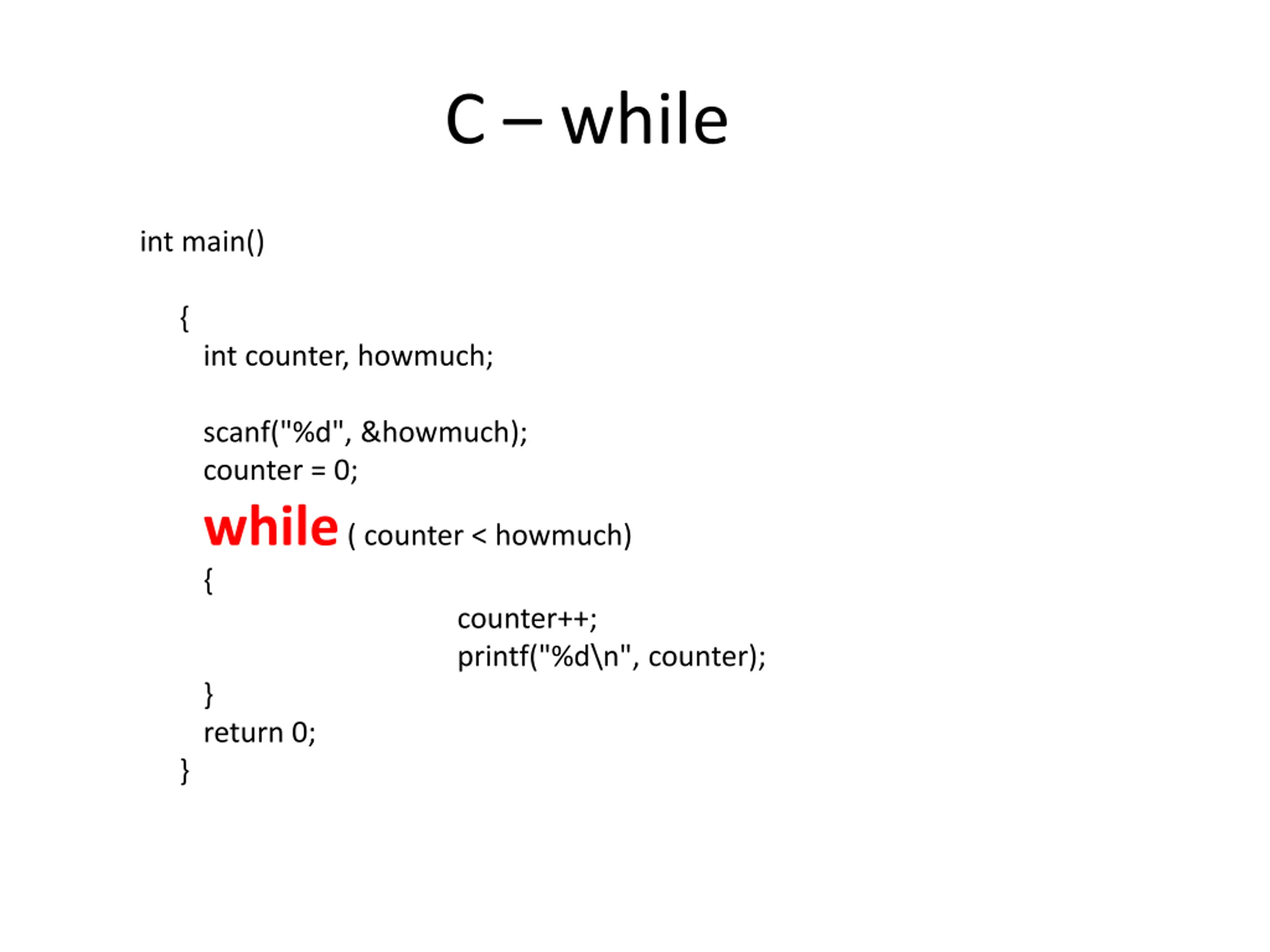 C – while

int main()

{
int counter, howmuch;

scanf("%d", &howmuch);
counter = 0;
while ( counter < howmuch)
{
counter++;
printf("%d\n", counter);
}
return 0;
}